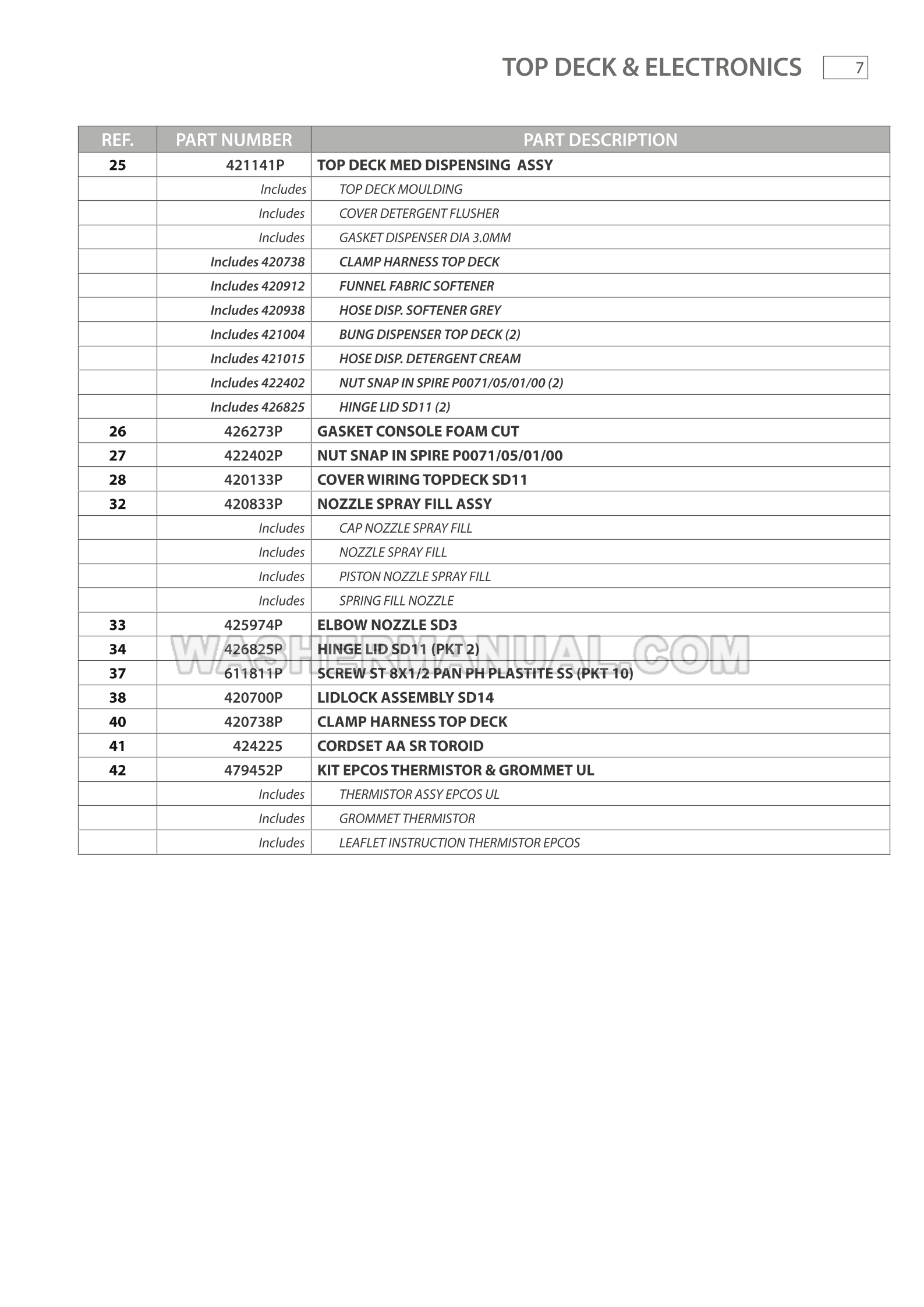 TOP DECK & ELECTRONICS 7

| REF. | PART NUMBER | PART DESCRIPTION |
|---|---|---|
| 25 | 421141P | TOP DECK MED DISPENSING ASSY |
| | Includes | TOP DECK MOULDING |
| | Includes | COVER DETERGENT FLUSHER |
| | Includes | GASKET DISPENSER DIA 3.0MM |
| | Includes 420738 | CLAMP HARNESS TOP DECK |
| | Includes 420912 | FUNNEL FABRIC SOFTENER |
| | Includes 420938 | HOSE DISP. SOFTENER GREY |
| | Includes 421004 | BUNG DISPENSER TOP DECK (2) |
| | Includes 421015 | HOSE DISP. DETERGENT CREAM |
| | Includes 422402 | NUT SNAP IN SPIRE P0071/05/01/00 (2) |
| | Includes 426825 | HINGE LID SD11 (2) |
| 26 | 426273P | GASKET CONSOLE FOAM CUT |
| 27 | 422402P | NUT SNAP IN SPIRE P0071/05/01/00 |
| 28 | 420133P | COVER WIRING TOPDECK SD11 |
| 32 | 420833P | NOZZLE SPRAY FILL ASSY |
| | Includes | CAP NOZZLE SPRAY FILL |
| | Includes | NOZZLE SPRAY FILL |
| | Includes | PISTON NOZZLE SPRAY FILL |
| | Includes | SPRING FILL NOZZLE |
| 33 | 425974P | ELBOW NOZZLE SD3 |
| 34 | 426825P | HINGE LID SD11 (PKT 2) |
| 37 | 611811P | SCREW ST 8X1/2 PAN PH PLASTITE SS (PKT 10) |
| 38 | 420700P | LIDLOCK ASSEMBLY SD14 |
| 40 | 420738P | CLAMP HARNESS TOP DECK |
| 41 | 424225 | CORDSET AA SR TOROID |
| 42 | 479452P | KIT EPCOS THERMISTOR & GROMMET UL |
| | Includes | THERMISTOR ASSY EPCOS UL |
| | Includes | GROMMET THERMISTOR |
| | Includes | LEAFLET INSTRUCTION THERMISTOR EPCOS |

WASHERMANUAL.COM